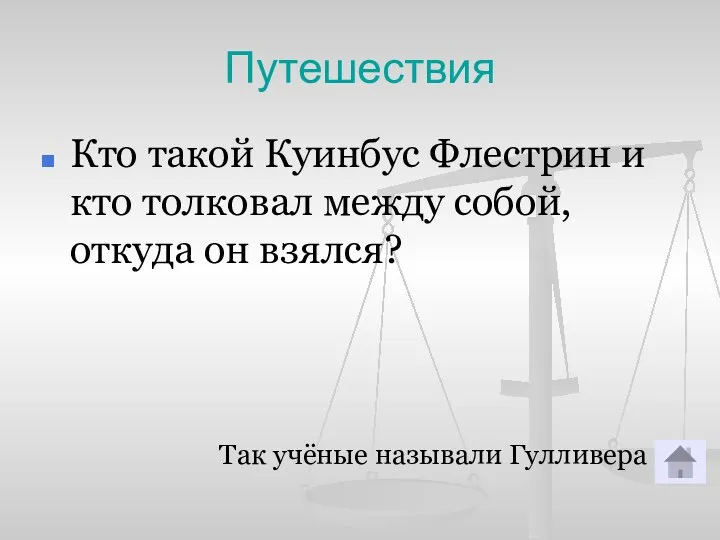 Путешествия

Кто такой Куинбус Флестрин и кто толковал между собой, откуда он взялся?

Так учёные называли Гулливера